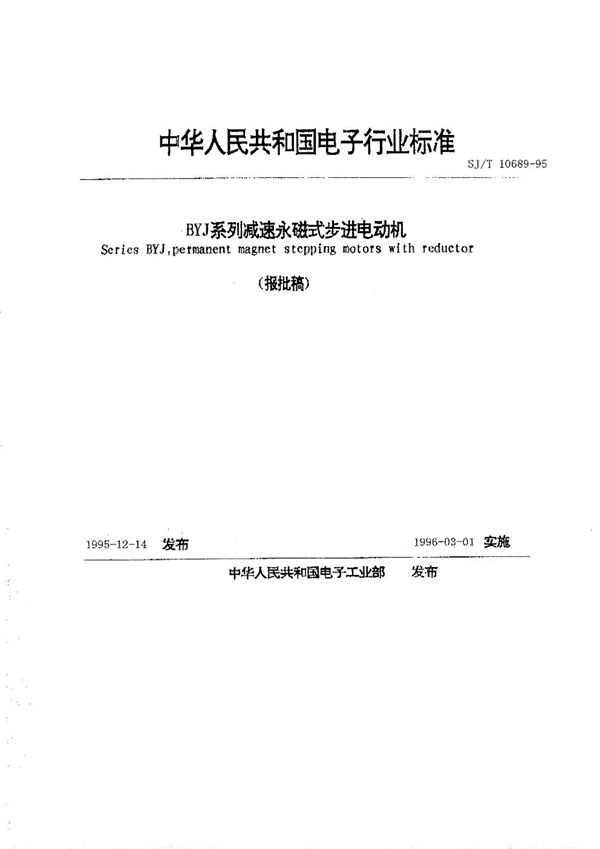 中华人民共和国电子行业标准

SJ/T 10689-95

BYJ系列减速永磁式步进电动机

Series BYJ,permanent magnet stepping motors with reductor

(报批稿)

1995-12-14 发布

1996-03-01 实施

中华人民共和国电子工业部 发布